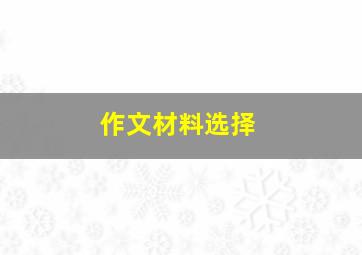 作文材料选择